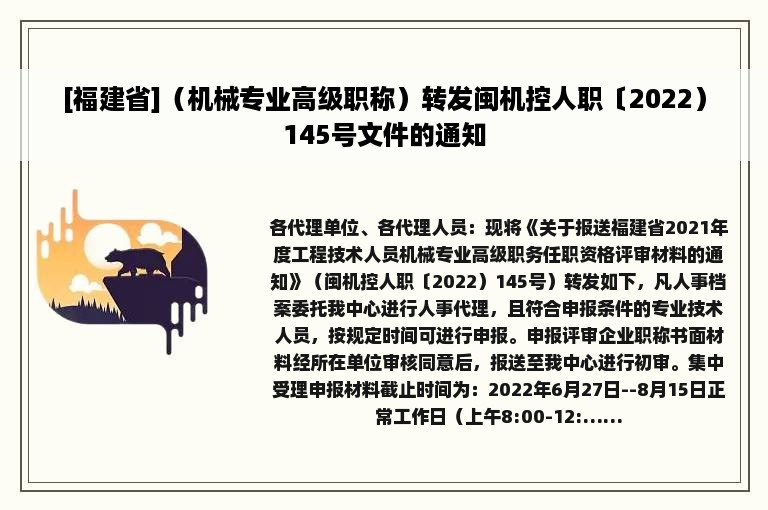 [福建省]（机械专业高级职称）转发闽机控人职〔2022〕145号文件的通知

各代理单位、各代理人员：现将《关于报送福建省2021年度工程技术人员机械专业高级职务任职资格评审材料的通知》（闽机控人职〔2022〕145号）转发如下，凡人事档案委托我中心进行人事代理，且符合申报条件的专业技术人员，按规定时间可进行申报。申报评审企业职称书面材料经所在单位审核同意后，报送至我中心进行初审。集中受理申报材料截止时间为：2022年6月27日--8月15日正常工作日（上午8:00-12:......